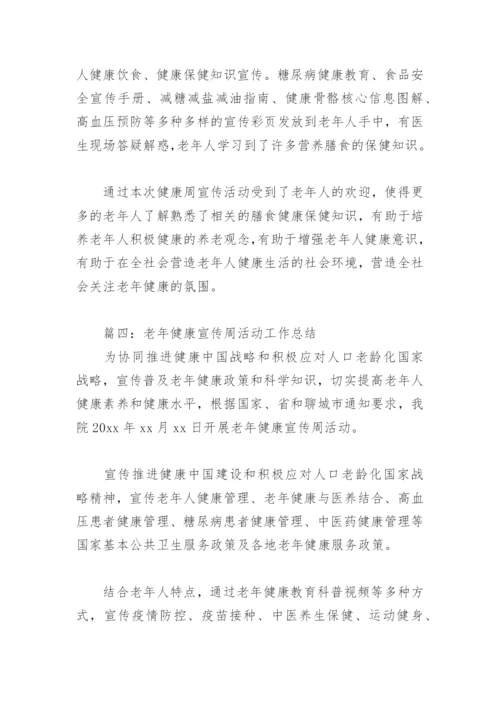 人健康饮食、健康保健知识宣传。糖尿病健康教育、食品安全宣传手册、减糖减盐减油指南、健康骨骼核心信息图解、高血压预防等多种多样的宣传彩页发放到老年人手中，有医生现场答疑解惑，老年人学习到了许多营养膳食的保健知识。

通过本次健康周宣传活动受到了老年人的欢迎，使得更多的老年人了解熟悉了相关的膳食健康保健知识，有助于培养老年人积极健康的养老观念，有助于增强老年人健康意识，有助于在全社会营造老年人健康生活的社会环境，营造全社会关注老年健康的氛围。

篇四：老年健康宣传周活动工作总结

为协同推进健康中国战略和积极应对人口老龄化国家战略，宣传普及老年健康政策和科学知识，切实提高老年人健康素养和健康水平，根据国家、省和聊城市通知要求，我院 20xx 年 xx 月 xx 日开展老年健康宣传周活动。

宣传推进健康中国建设和积极应对人口老龄化国家战略精神，宣传老年人健康管理、老年健康与医养结合、高血压患者健康管理、糖尿病患者健康管理、中医药健康管理等国家基本公共卫生服务政策及各地老年健康服务政策。

结合老年人特点，通过老年健康教育科普视频等多种方式，宣传疫情防控、疫苗接种、中医养生保健、运动健身、